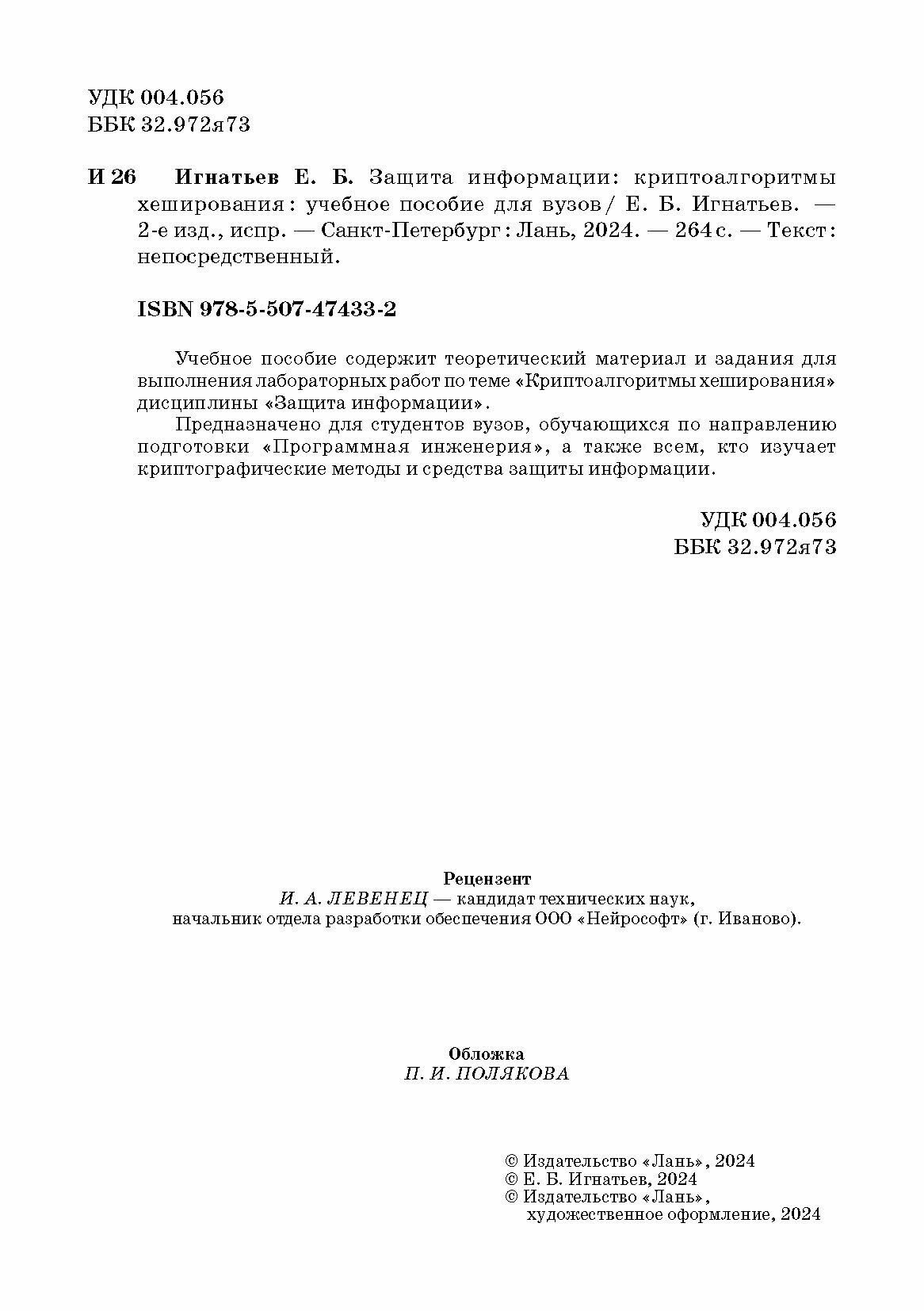 УДК 004.056
ББК 32.972я73

И 26 Игнатьев Е. Б. Защита информации: криптоалгоритмы хеширования : учебное пособие для вузов / Е. Б. Игнатьев. — 2-е изд., испр. — Санкт-Петербург : Лань, 2024. — 264 с. — Текст : непосредственный.

ISBN 978-5-507-47433-2

Учебное пособие содержит теоретический материал и задания для выполнения лабораторных работ по теме «Криптоалгоритмы хеширования» дисциплины «Защита информации».

Предназначено для студентов вузов, обучающихся по направлению подготовки «Программная инженерия», а также всем, кто изучает криптографические методы и средства защиты информации.

УДК 004.056
ББК 32.972я73

Рецензент
И. А. ЛЕВЕНЕЦ — кандидат технических наук,
начальник отдела разработки обеспечения ООО «Нейрософт» (г. Иваново).

Обложка
П. И. ПОЛЯКОВА

© Издательство «Лань», 2024
© Е. Б. Игнатьев, 2024
© Издательство «Лань», художественное оформление, 2024